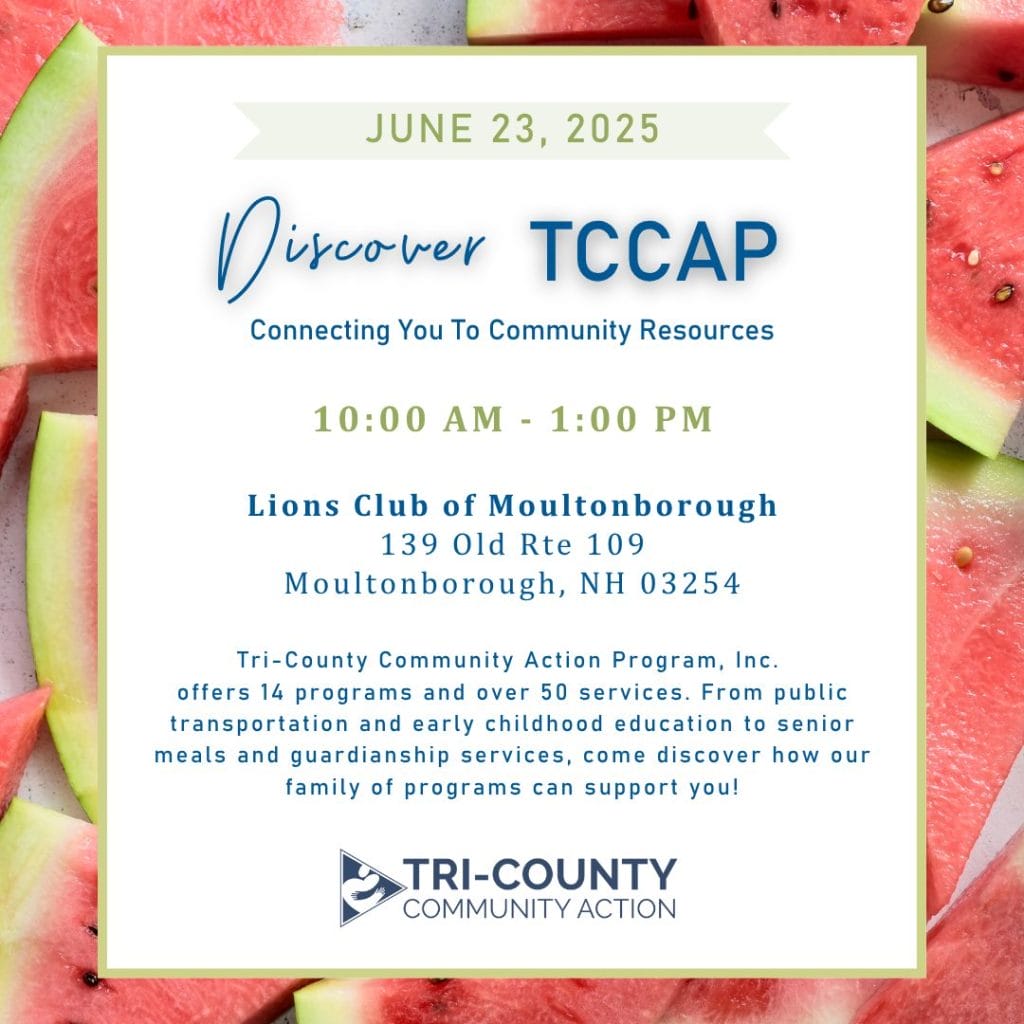 JUNE 23, 2025

Discover TCCAP

Connecting You To Community Resources

10:00 AM - 1:00 PM

Lions Club of Moultonborough
139 Old Rte 109
Moultonborough, NH 03254

Tri-County Community Action Program, Inc. offers 14 programs and over 50 services. From public transportation and early childhood education to senior meals and guardianship services, come discover how our family of programs can support you!

TRI-COUNTY
COMMUNITY ACTION